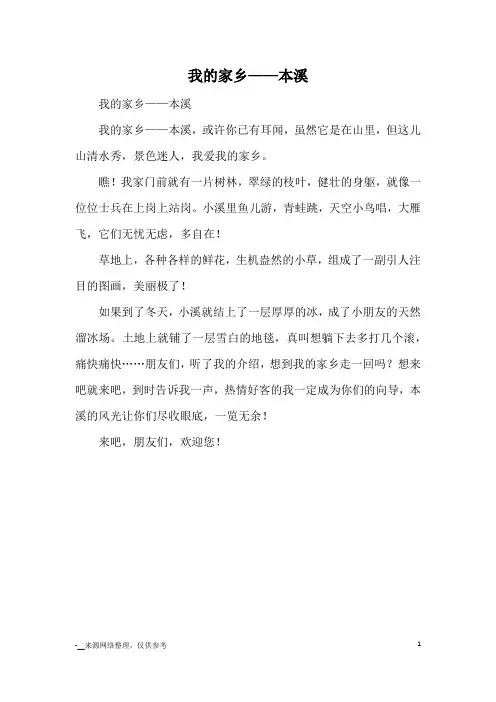 我的家乡——本溪

我的家乡——本溪

我的家乡——本溪，或许你已有耳闻，虽然它是在山里，但这儿山清水秀，景色迷人，我爱我的家乡。

瞧！我家门前就有一片树林，翠绿的枝叶，健壮的身躯，就像一位位士兵在上岗上站岗。小溪里鱼儿游，青蛙跳，天空小鸟唱，大雁飞，它们无忧无虑，多自在！

草地上，各种各样的鲜花，生机盎然的小草，组成了一副引人注目的图画，美丽极了！

如果到了冬天，小溪就结上了一层厚厚的冰，成了小朋友的天然溜冰场。土地上就铺了一层雪白的地毯，真叫想躺下去多打几个滚，痛快痛快……朋友们，听了我的介绍，想到我的家乡走一回吗？想来吧就来吧，到时告诉我一声，热情好客的我一定成为你们的向导，本溪的风光让你们尽收眼底，一览无余！

来吧，朋友们，欢迎您！

-_来源网络整理，仅供参考

1